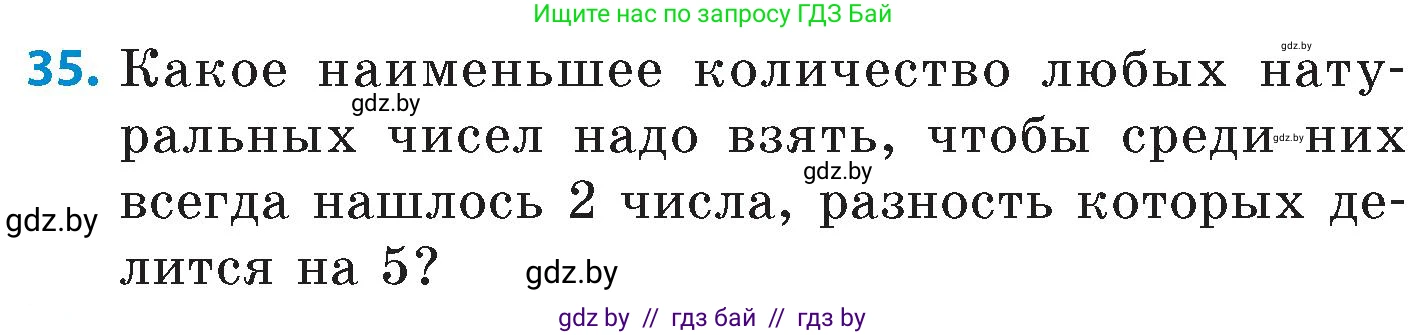 Ищите нас по запросу ГДЗ Бай

gdz.by

35. Какое наименьшее количество любых натуральных чисел надо взять, чтобы среди них всегда нашлось 2 числа, разность которых делится на 5?

gdz.by gdz.by gdz.by gdz.by gdz.by

gdz by // гдз бай // гдз by